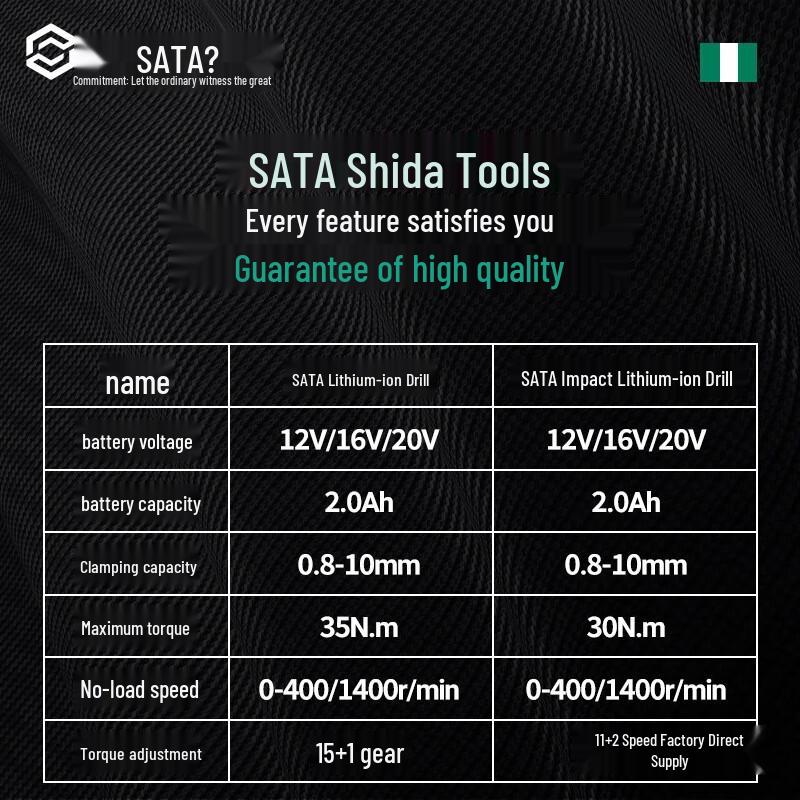 SATA?
Commitment: Let the ordinary witness the great

SATA Shida Tools
Every feature satisfies you
Guarantee of high quality

| name | SATA Lithium-ion Drill | SATA Impact Lithium-ion Drill |
|---|---|---|
| battery voltage | 12V/16V/20V | 12V/16V/20V |
| battery capacity | 2.0Ah | 2.0Ah |
| Clamping capacity | 0.8-10mm | 0.8-10mm |
| Maximum torque | 35N.m | 30N.m |
| No-load speed | 0-400/1400r/min | 0-400/1400r/min |
| Torque adjustment | 15+1 gear | 11+2 Speed Factory Direct Supply |